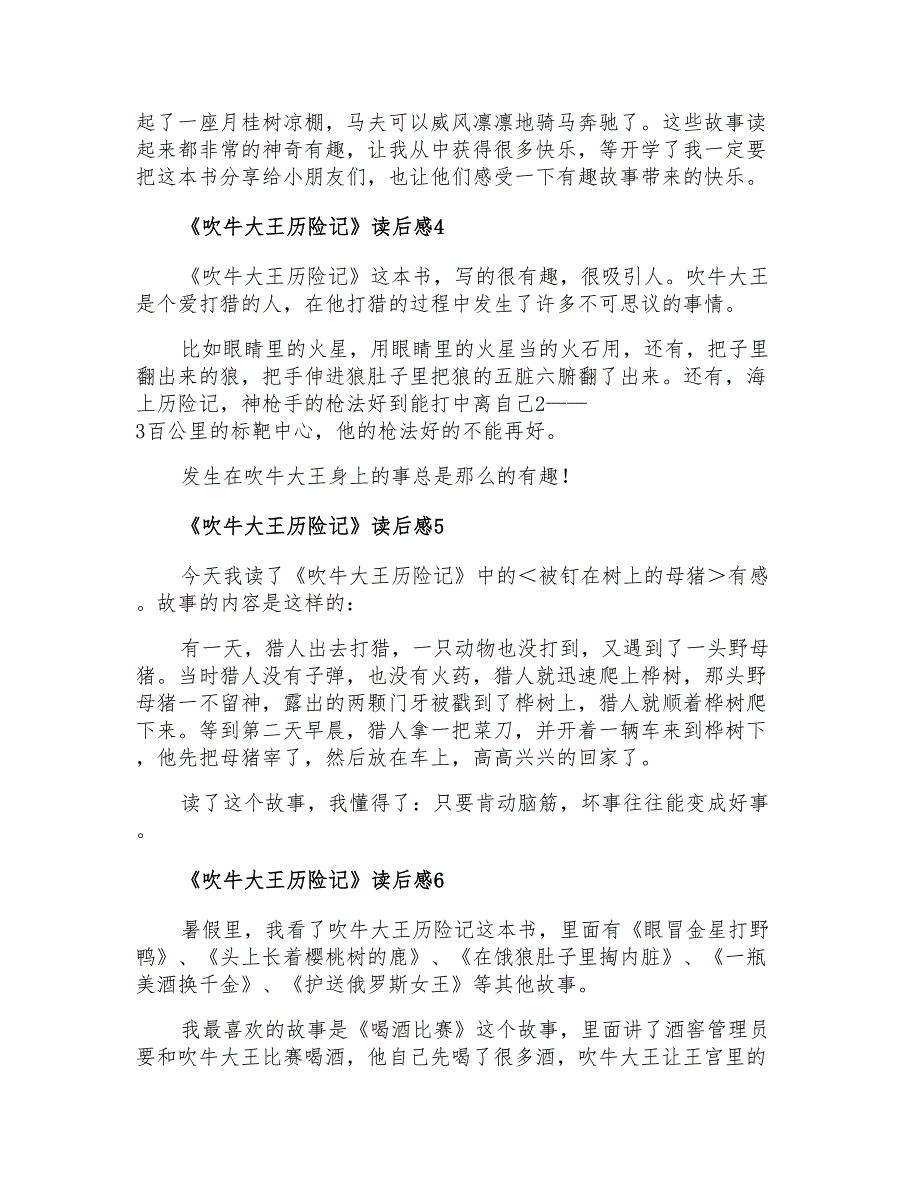 起了一座月桂树凉棚，马夫可以威风凛凛地骑马奔驰了。这些故事读起来都非常的神奇有趣，让我从中获得很多快乐，等开学了我一定要把这本书分享给小朋友们，也让他们感受一下有趣故事带来的快乐。

《吹牛大王历险记》读后感4

《吹牛大王历险记》这本书，写的很有趣，很吸引人。吹牛大王是个爱打猎的人，在他打猎的过程中发生了许多不可思议的事情。

比如眼睛里的火星，用眼睛里的火星当的火石用，还有，把子里翻出来的狼，把手伸进狼肚子里把狼的五脏六腑翻了出来。还有，海上历险记，神枪手的枪法好到能打中离自己2——3百公里的标靶中心，他的枪法好的不能再好。

发生在吹牛大王身上的事总是那么的有趣！

《吹牛大王历险记》读后感5

今天我读了《吹牛大王历险记》中的＜被钉在树上的母猪＞有感。故事的内容是这样的：

有一天，猎人出去打猎，一只动物也没打到，又遇到了一头野母猪。当时猎人没有子弹，也没有火药，猎人就迅速爬上桦树，那头野母猪一不留神，露出的两颗门牙被戳到了桦树上，猎人就顺着桦树爬下来。等到第二天早晨，猎人拿一把菜刀，并开着一辆车来到桦树下，他先把母猪宰了，然后放在车上，高高兴兴的回家了。

读了这个故事，我懂得了：只要肯动脑筋，坏事往往能变成好事。

《吹牛大王历险记》读后感6

暑假里，我看了吹牛大王历险记这本书，里面有《眼冒金星打野鸭》、《头上长着樱桃树的鹿》、《在饿狼肚子里掏内脏》、《一瓶美酒换千金》、《护送俄罗斯女王》等其他故事。

我最喜欢的故事是《喝酒比赛》这个故事，里面讲了酒窖管理员要和吹牛大王比赛喝酒，他自己先喝了很多酒，吹牛大王让王宫里的